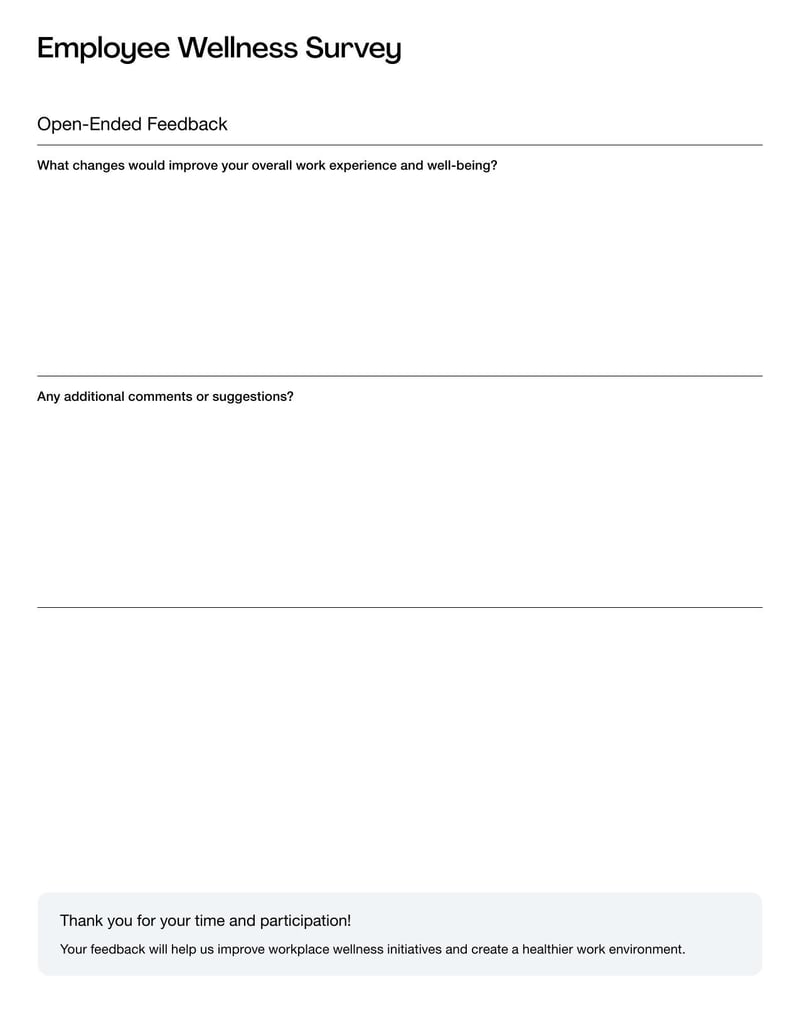 Employee Wellness Survey

Open-Ended Feedback

What changes would improve your overall work experience and well-being?

Any additional comments or suggestions?

Thank you for your time and participation!

Your feedback will help us improve workplace wellness initiatives and create a healthier work environment.